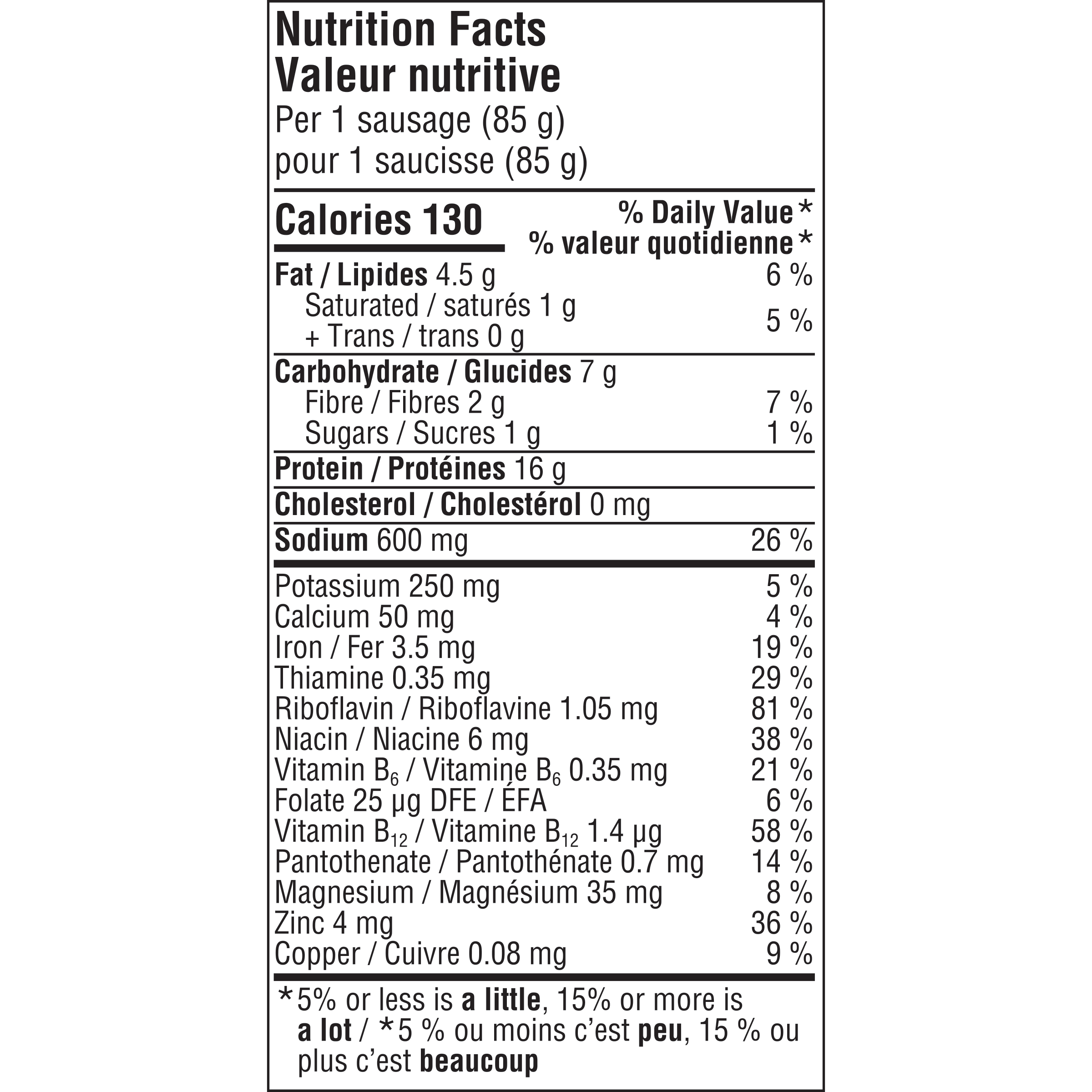 Nutrition Facts
Valeur nutritive
Per 1 sausage (85 g)
pour 1 saucisse (85 g)

Calories 130

% Daily Value*
% valeur quotidienne*

Fat / Lipides 4.5 g 6 %
Saturated / saturés 1 g
+ Trans / trans 0 g 5 %

Carbohydrate / Glucides 7 g
Fibre / Fibres 2 g 7 %
Sugars / Sucres 1 g 1 %

Protein / Protéines 16 g

Cholesterol / Cholestérol 0 mg

Sodium 600 mg 26 %

Potassium 250 mg 5 %
Calcium 50 mg 4 %
Iron / Fer 3.5 mg 19 %
Thiamine 0.35 mg 29 %
Riboflavin / Riboflavine 1.05 mg 81 %
Niacin / Niacine 6 mg 38 %
Vitamin $B_6$ / Vitamine $B_6$ 0.35 mg 21 %
Folate 25 µg DFE / ÉFA 6 %
Vitamin $B_{12}$ / Vitamine $B_{12}$ 1.4 µg 58 %
Pantothenate / Pantothénate 0.7 mg 14 %
Magnesium / Magnésium 35 mg 8 %
Zinc 4 mg 36 %
Copper / Cuivre 0.08 mg 9 %

*5% or less is a little, 15% or more is a lot / *5 % ou moins c'est peu, 15 % ou plus c'est beaucoup